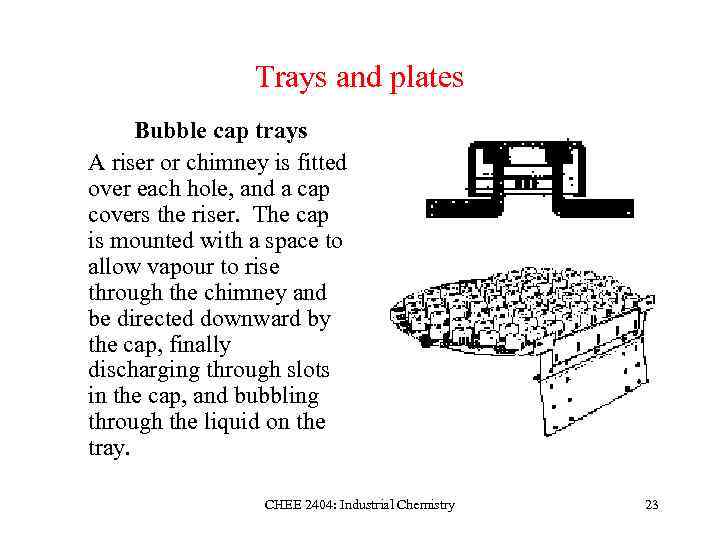 Trays and plates

Bubble cap trays

A riser or chimney is fitted over each hole, and a cap covers the riser. The cap is mounted with a space to allow vapour to rise through the chimney and be directed downward by the cap, finally discharging through slots in the cap, and bubbling through the liquid on the tray.

CHEE 2404: Industrial Chemistry

23